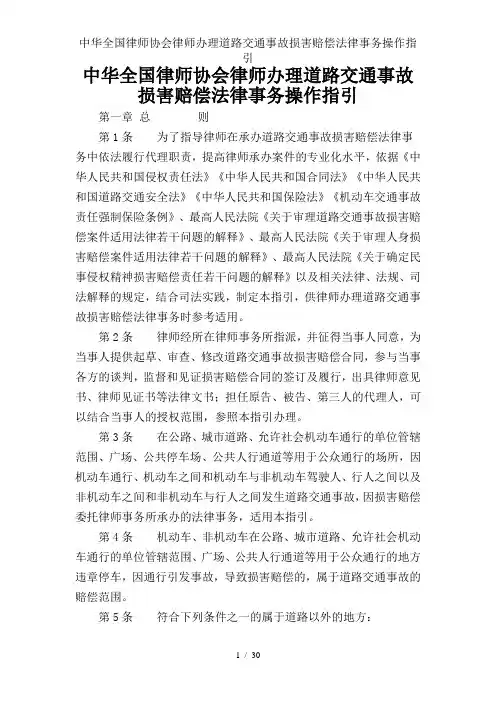 中华全国律师协会律师办理道路交通事故损害赔偿法律事务操作指引

中华全国律师协会律师办理道路交通事故损害赔偿法律事务操作指引

第一章 总　　则

第 1 条　　为了指导律师在承办道路交通事故损害赔偿法律事务中依法履行代理职责，提高律师承办案件的专业化水平，依据《中华人民共和国侵权责任法》《中华人民共和国合同法》《中华人民共和国道路交通安全法》《中华人民共和国保险法》《机动车交通事故责任强制保险条例》、最高人民法院《关于审理道路交通事故损害赔偿案件适用法律若干问题的解释》、最高人民法院《关于审理人身损害赔偿案件适用法律若干问题的解释》、最高人民法院《关于确定民事侵权精神损害赔偿责任若干问题的解释》以及相关法律、法规、司法解释的规定，结合司法实践，制定本指引，供律师办理道路交通事故损害赔偿法律事务时参考适用。

第 2 条　　律师经所在律师事务所指派，并征得当事人同意，为当事人提供起草、审查、修改道路交通事故损害赔偿合同，参与当事各方的谈判，监督和见证损害赔偿合同的签订及履行，出具律师意见书、律师见证书等法律文书；担任原告、被告、第三人的代理人，可以结合当事人的授权范围，参照本指引办理。

第 3 条　　在公路、城市道路、允许社会机动车通行的单位管辖范围、广场、公共停车场、公共人行通道等用于公众通行的场所，因机动车通行、机动车之间和机动车与非机动车驾驶人、行人之间以及非机动车之间和非机动车与行人之间发生道路交通事故，因损害赔偿委托律师事务所承办的法律事务，适用本指引。

第 4 条　　机动车、非机动车在公路、城市道路、允许社会机动车通行的单位管辖范围、广场、公共人行通道等用于公众通行的地方违章停车，因通行引发事故，导致损害赔偿的，属于道路交通事故的赔偿范围。

第 5 条　　符合下列条件之一的属于道路以外的地方：

1 / 30